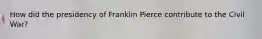 How did the presidency of Franklin Pierce contribute to the Civil War?